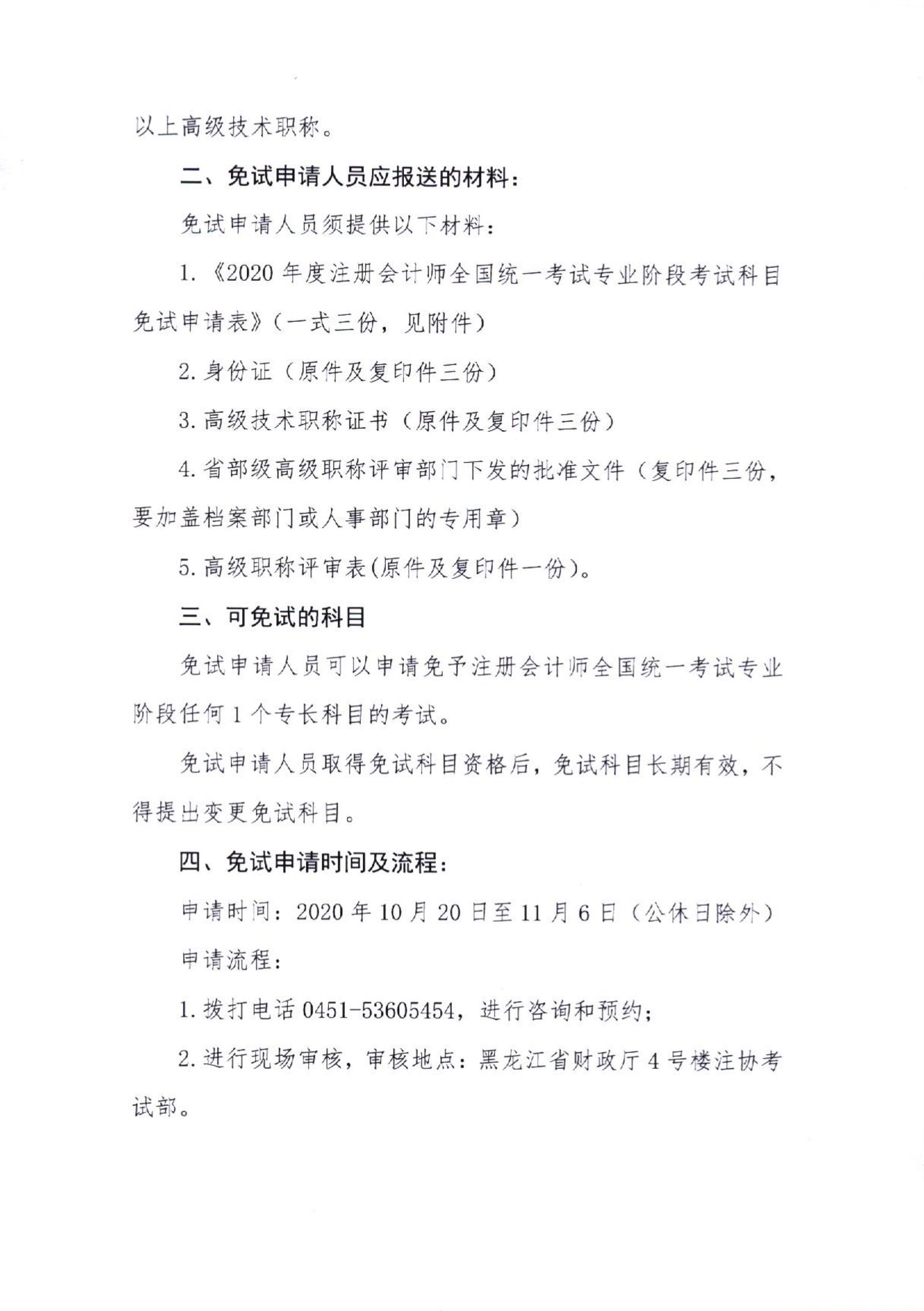 以上高级技术职称。

二、免试申请人员应报送的材料：

免试申请人员须提供以下材料：

1.《2020年度注册会计师全国统一考试专业阶段考试科目免试申请表》（一式三份，见附件）

2.身份证（原件及复印件三份）

3.高级技术职称证书（原件及复印件三份）

4.省部级高级职称评审部门下发的批准文件（复印件三份，要加盖档案部门或人事部门的专用章）

5.高级职称评审表(原件及复印件一份)。

三、可免试的科目

免试申请人员可以申请免予注册会计师全国统一考试专业阶段任何1个专长科目的考试。

免试申请人员取得免试科目资格后，免试科目长期有效，不得提出变更免试科目。

四、免试申请时间及流程：

申请时间：2020年10月20日至11月6日（公休日除外）

申请流程：

1.拨打电话0451-53605454，进行咨询和预约；

2.进行现场审核，审核地点：黑龙江省财政厅4号楼注协考试部。